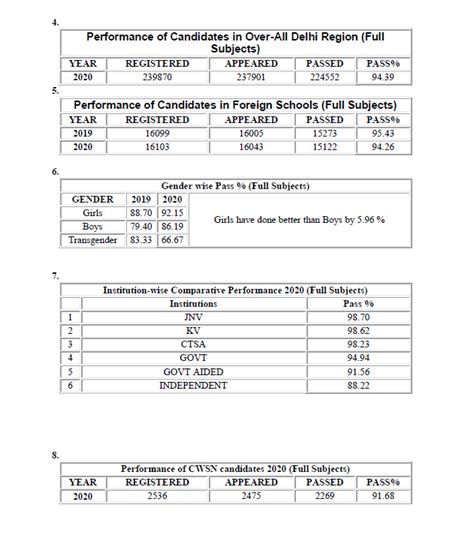 4.

Performance of Candidates in Over-All Delhi Region (Full Subjects)

| YEAR | REGISTERED | APPEARED | PASSED | PASS% |
|---|---|---|---|---|
| 2020 | 239870 | 237901 | 224552 | 94.39 |

5.

Performance of Candidates in Foreign Schools (Full Subjects)

| YEAR | REGISTERED | APPEARED | PASSED | PASS% |
|---|---|---|---|---|
| 2019 | 16099 | 16005 | 15273 | 95.43 |
| 2020 | 16103 | 16043 | 15122 | 94.26 |

6.

Gender wise Pass % (Full Subjects)

| GENDER | 2019 | 2020 | |
|---|---|---|---|
| Girls | 88.70 | 92.15 | Girls have done better than Boys by 5.96 % |
| Boys | 79.40 | 86.19 | |
| Transgender | 83.33 | 66.67 | |

7.

Institution-wise Comparative Performance 2020 (Full Subjects)

| | Institutions | Pass % |
|---|---|---|
| 1 | JNV | 98.70 |
| 2 | KV | 98.62 |
| 3 | CTSA | 98.23 |
| 4 | GOVT | 94.94 |
| 5 | GOVT AIDED | 91.56 |
| 6 | INDEPENDENT | 88.22 |

8.

Performance of CWSN candidates 2020 (Full Subjects)

| YEAR | REGISTERED | APPEARED | PASSED | PASS% |
|---|---|---|---|---|
| 2020 | 2536 | 2475 | 2269 | 91.68 |